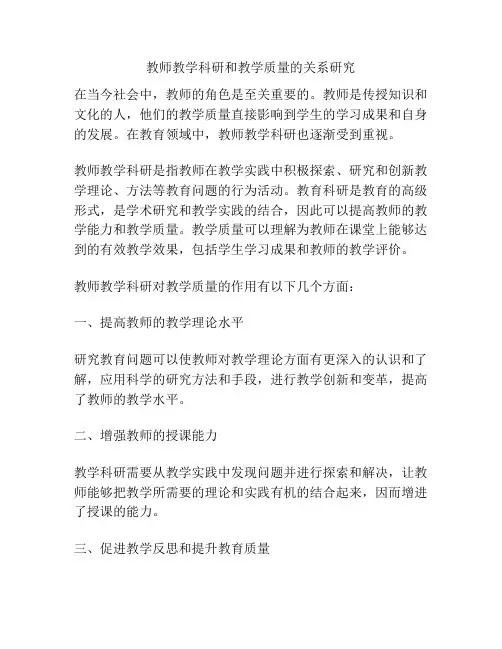 教师教学科研和教学质量的关系研究

在当今社会中，教师的角色是至关重要的。教师是传授知识和文化的人，他们的教学质量直接影响到学生的学习成果和自身的发展。在教育领域中，教师教学科研也逐渐受到重视。

教师教学科研是指教师在教学实践中积极探索、研究和创新教学理论、方法等教育问题的行为活动。教育科研是教育的高级形式，是学术研究和教学实践的结合，因此可以提高教师的教学能力和教学质量。教学质量可以理解为教师在课堂上能够达到的有效教学效果，包括学生学习成果和教师的教学评价。

教师教学科研对教学质量的作用有以下几个方面：

一、提高教师的教学理论水平

研究教育问题可以使教师对教学理论方面有更深入的认识和了解，应用科学的研究方法和手段，进行教学创新和变革，提高了教师的教学水平。

二、增强教师的授课能力

教学科研需要从教学实践中发现问题并进行探索和解决，让教师能够把教学所需要的理论和实践有机的结合起来，因而增进了授课的能力。

三、促进教学反思和提升教育质量